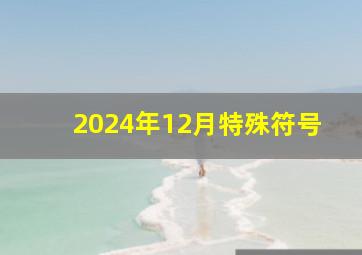 2024年12月特殊符号